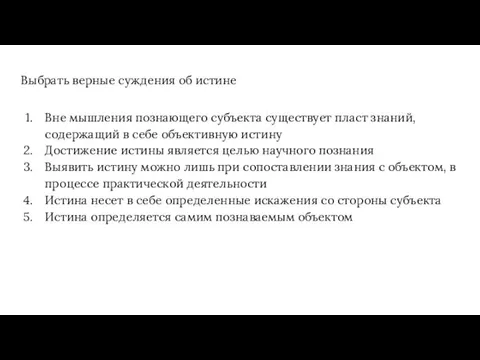 Выбрать верные суждения об истине

1. Вне мышления познающего субъекта существует пласт знаний, содержащий в себе объективную истину
2. Достижение истины является целью научного познания
3. Выявить истину можно лишь при сопоставлении знания с объектом, в процессе практической деятельности
4. Истина несет в себе определенные искажения со стороны субъекта
5. Истина определяется самим познаваемым объектом